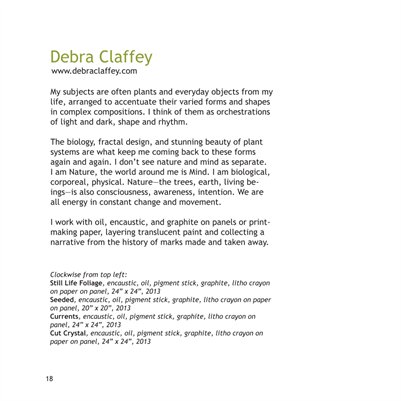 Debra Claffey
www.debraclaffey.com

My subjects are often plants and everyday objects from my life, arranged to accentuate their varied forms and shapes in complex compositions. I think of them as orchestrations of light and dark, shape and rhythm.

The biology, fractal design, and stunning beauty of plant systems are what keep me coming back to these forms again and again. I don't see nature and mind as separate. I am Nature, the world around me is Mind. I am biological, corporeal, physical. Nature—the trees, earth, living beings—is also consciousness, awareness, intention. We are all energy in constant change and movement.

I work with oil, encaustic, and graphite on panels or printmaking paper, layering translucent paint and collecting a narrative from the history of marks made and taken away.

Clockwise from top left:
Still Life Foliage, encaustic, oil, pigment stick, graphite, litho crayon on paper on panel, 24" x 24", 2013
Seeded, encaustic, oil, pigment stick, graphite, litho crayon on paper on panel, 20" x 20", 2013
Currents, encaustic, oil, pigment stick, graphite, litho crayon on panel, 24" x 24", 2013
Cut Crystal, encaustic, oil, pigment stick, graphite, litho crayon on paper on panel, 24" x 24", 2013

18